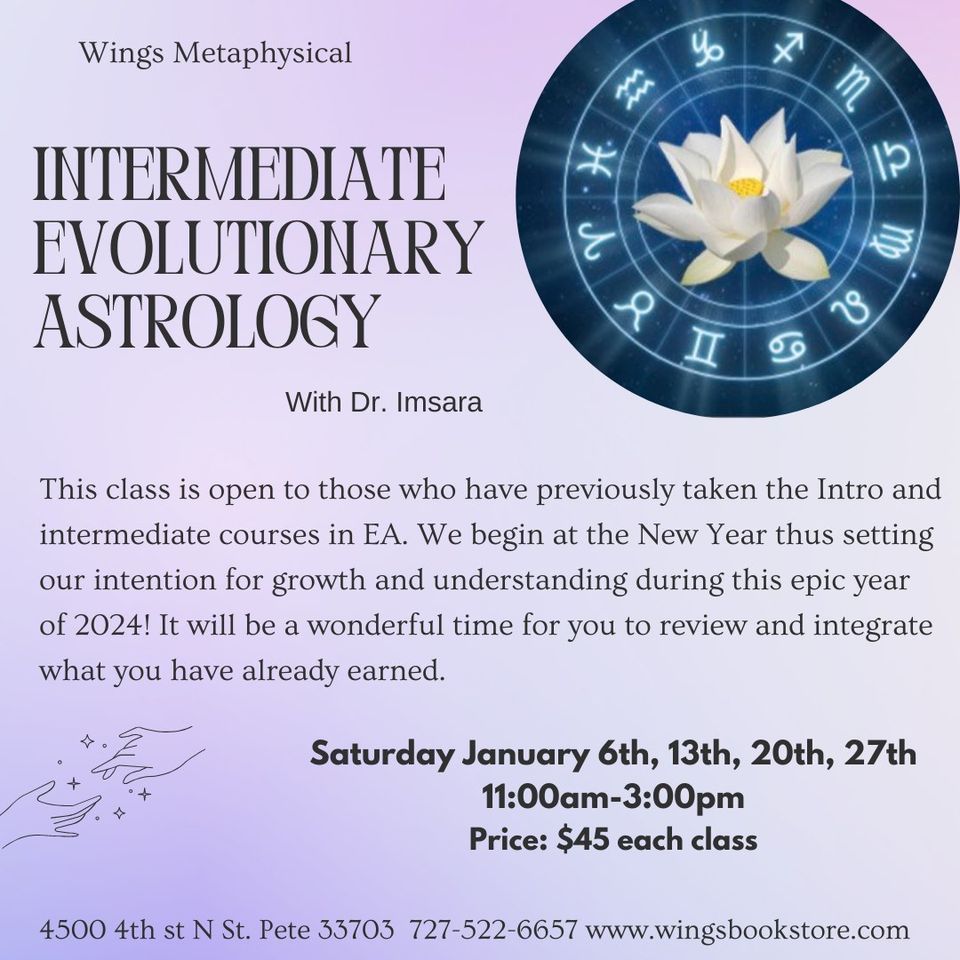 Wings Metaphysical

INTERMEDIATE EVOLUTIONARY ASTROLOGY

With Dr. Imsara

This class is open to those who have previously taken the Intro and intermediate courses in EA. We begin at the New Year thus setting our intention for growth and understanding during this epic year of 2024! It will be a wonderful time for you to review and integrate what you have already earned.

Saturday January 6th, 13th, 20th, 27th
11:00am-3:00pm
Price: $45 each class

4500 4th st N St. Pete 33703 727-522-6657 www.wingsbookstore.com